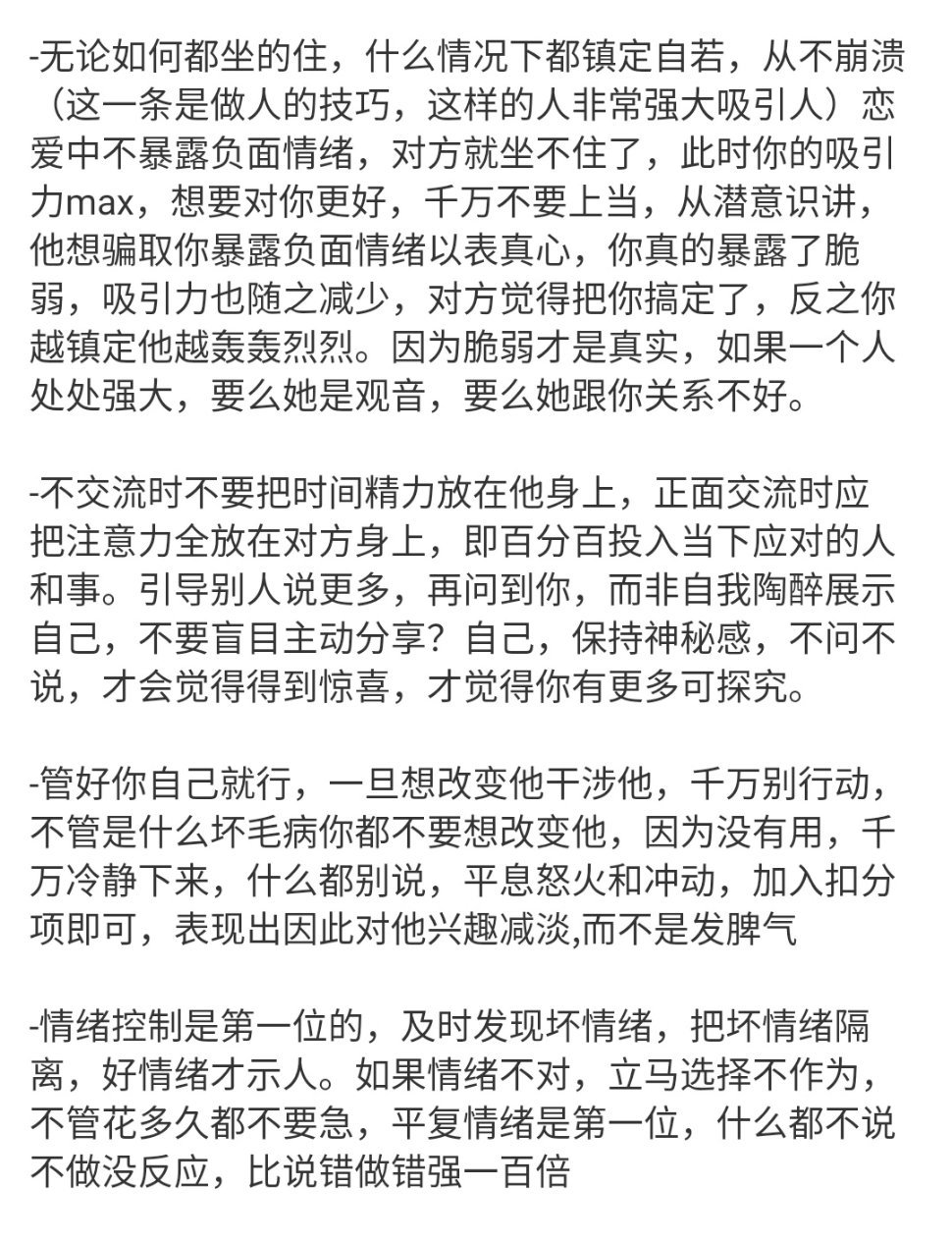 -无论如何都坐的住，什么情况下都镇定自若，从不崩溃（这一条是做人的技巧，这样的人非常强大吸引人）恋爱中不暴露负面情绪，对方就坐不住了，此时你的吸引力max，想要对你更好，千万不要上当，从潜意识讲，他想骗取你暴露负面情绪以表真心，你真的暴露了脆弱，吸引力也随之减少，对方觉得把你搞定了，反之你越镇定他越轰轰烈烈。因为脆弱才是真实，如果一个人处处强大，要么她是观音，要么她跟你关系不好。

-不交流时不要把时间精力放在他身上，正面交流时应把注意力全放在对方身上，即百分百投入当下应对的人和事。引导别人说更多，再问到你，而非自我陶醉展示自己，不要盲目主动分享？自己，保持神秘感，不问不说，才会觉得得到惊喜，才觉得你有更多可探究。

-管好你自己就行，一旦想改变他干涉他，千万别行动，不管是什么坏毛病你都不要想改变他，因为没有用，千万冷静下来，什么都别说，平息怒火和冲动，加入扣分项即可，表现出因此对他兴趣减淡,而不是发脾气

-情绪控制是第一位的，及时发现坏情绪，把坏情绪隔离，好情绪才示人。如果情绪不对，立马选择不作为，不管花多久都不要急，平复情绪是第一位，什么都不说不做没反应，比说错做错强一百倍